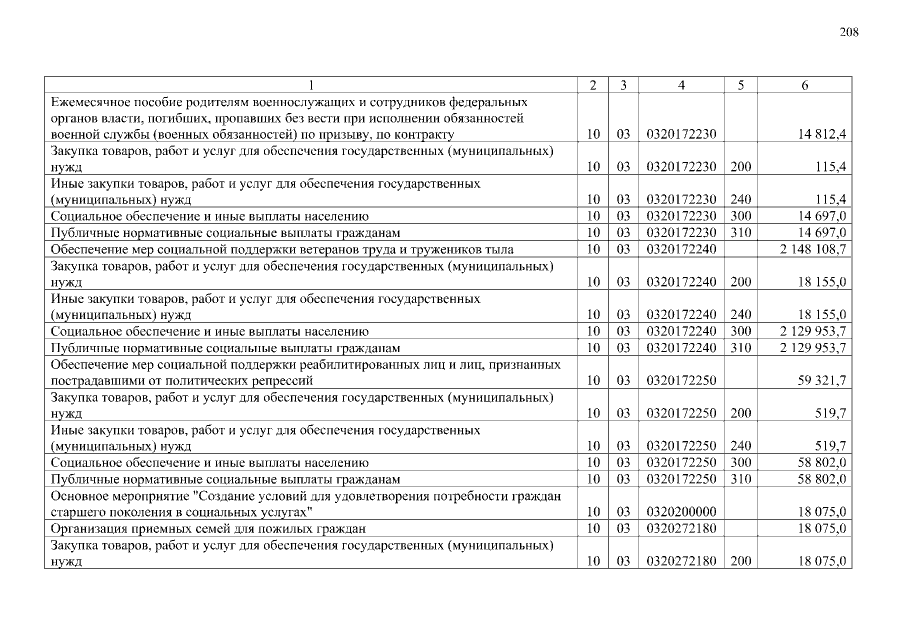 208

| 1 | 2 | 3 | 4 | 5 | 6 |
|---|---|---|---|---|---|
| Ежемесячное пособие родителям военнослужащих и сотрудников федеральных органов власти, погибших, пропавших без вести при исполнении обязанностей военной службы (военных обязанностей) по призыву, по контракту | 10 | 03 | 0320172230 | | 14 812,4 |
| Закупка товаров, работ и услуг для обеспечения государственных (муниципальных) нужд | 10 | 03 | 0320172230 | 200 | 115,4 |
| Иные закупки товаров, работ и услуг для обеспечения государственных (муниципальных) нужд | 10 | 03 | 0320172230 | 240 | 115,4 |
| Социальное обеспечение и иные выплаты населению | 10 | 03 | 0320172230 | 300 | 14 697,0 |
| Публичные нормативные социальные выплаты гражданам | 10 | 03 | 0320172230 | 310 | 14 697,0 |
| Обеспечение мер социальной поддержки ветеранов труда и тружеников тыла | 10 | 03 | 0320172240 | | 2 148 108,7 |
| Закупка товаров, работ и услуг для обеспечения государственных (муниципальных) нужд | 10 | 03 | 0320172240 | 200 | 18 155,0 |
| Иные закупки товаров, работ и услуг для обеспечения государственных (муниципальных) нужд | 10 | 03 | 0320172240 | 240 | 18 155,0 |
| Социальное обеспечение и иные выплаты населению | 10 | 03 | 0320172240 | 300 | 2 129 953,7 |
| Публичные нормативные социальные выплаты гражданам | 10 | 03 | 0320172240 | 310 | 2 129 953,7 |
| Обеспечение мер социальной поддержки реабилитированных лиц и лиц, признанных пострадавшими от политических репрессий | 10 | 03 | 0320172250 | | 59 321,7 |
| Закупка товаров, работ и услуг для обеспечения государственных (муниципальных) нужд | 10 | 03 | 0320172250 | 200 | 519,7 |
| Иные закупки товаров, работ и услуг для обеспечения государственных (муниципальных) нужд | 10 | 03 | 0320172250 | 240 | 519,7 |
| Социальное обеспечение и иные выплаты населению | 10 | 03 | 0320172250 | 300 | 58 802,0 |
| Публичные нормативные социальные выплаты гражданам | 10 | 03 | 0320172250 | 310 | 58 802,0 |
| Основное мероприятие "Создание условий для удовлетворения потребности граждан старшего поколения в социальных услугах" | 10 | 03 | 0320200000 | | 18 075,0 |
| Организация приемных семей для пожилых граждан | 10 | 03 | 0320272180 | | 18 075,0 |
| Закупка товаров, работ и услуг для обеспечения государственных (муниципальных) нужд | 10 | 03 | 0320272180 | 200 | 18 075,0 |